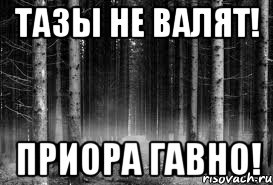 ТАЗЫ НЕ ВАЛЯТ!

ПРИОРА ГАВНО!

risovach.ru